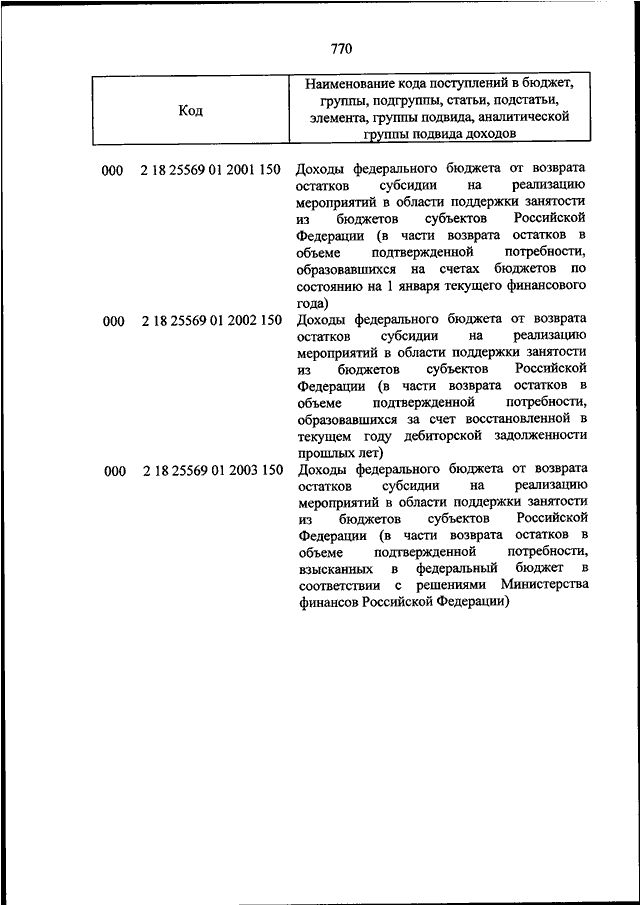 770

| Код | Наименование кода поступлений в бюджет, группы, подгруппы, статьи, подстатьи, элемента, группы подвида, аналитической группы подвида доходов |
|---|---|
| 000 2 18 25569 01 2001 150 | Доходы федерального бюджета от возврата остатков субсидии на реализацию мероприятий в области поддержки занятости из бюджетов субъектов Российской Федерации (в части возврата остатков в объеме подтвержденной потребности, образовавшихся на счетах бюджетов по состоянию на 1 января текущего финансового года) |
| 000 2 18 25569 01 2002 150 | Доходы федерального бюджета от возврата остатков субсидии на реализацию мероприятий в области поддержки занятости из бюджетов субъектов Российской Федерации (в части возврата остатков в объеме подтвержденной потребности, образовавшихся за счет восстановленной в текущем году дебиторской задолженности прошлых лет) |
| 000 2 18 25569 01 2003 150 | Доходы федерального бюджета от возврата остатков субсидии на реализацию мероприятий в области поддержки занятости из бюджетов субъектов Российской Федерации (в части возврата остатков в объеме подтвержденной потребности, взысканных в федеральный бюджет в соответствии с решениями Министерства финансов Российской Федерации) |